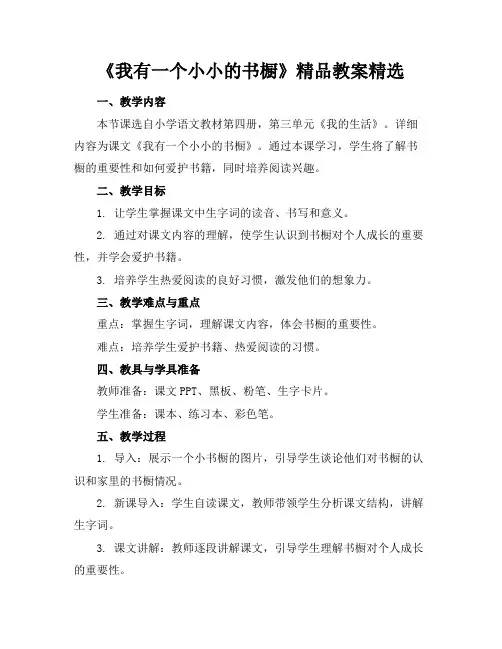 《我有一个小小的书橱》精品教案精选

一、教学内容

本节课选自小学语文教材第四册，第三单元《我的生活》。详细内容为课文《我有一个小小的书橱》。通过本课学习，学生将了解书橱的重要性和如何爱护书籍，同时培养阅读兴趣。

二、教学目标

1. 让学生掌握课文中生字词的读音、书写和意义。

2. 通过对课文内容的理解，使学生认识到书橱对个人成长的重要性，并学会爱护书籍。

3. 培养学生热爱阅读的良好习惯，激发他们的想象力。

三、教学难点与重点

重点：掌握生字词，理解课文内容，体会书橱的重要性。

难点：培养学生爱护书籍、热爱阅读的习惯。

四、教具与学具准备

教师准备：课文 PPT、黑板、粉笔、生字卡片。

学生准备：课本、练习本、彩色笔。

五、教学过程

1. 导入：展示一个小书橱的图片，引导学生谈论他们对书橱的认识和家里的书橱情况。

2. 新课导入：学生自读课文，教师带领学生分析课文结构，讲解生字词。

3. 课文讲解：教师逐段讲解课文，引导学生理解书橱对个人成长的重要性。